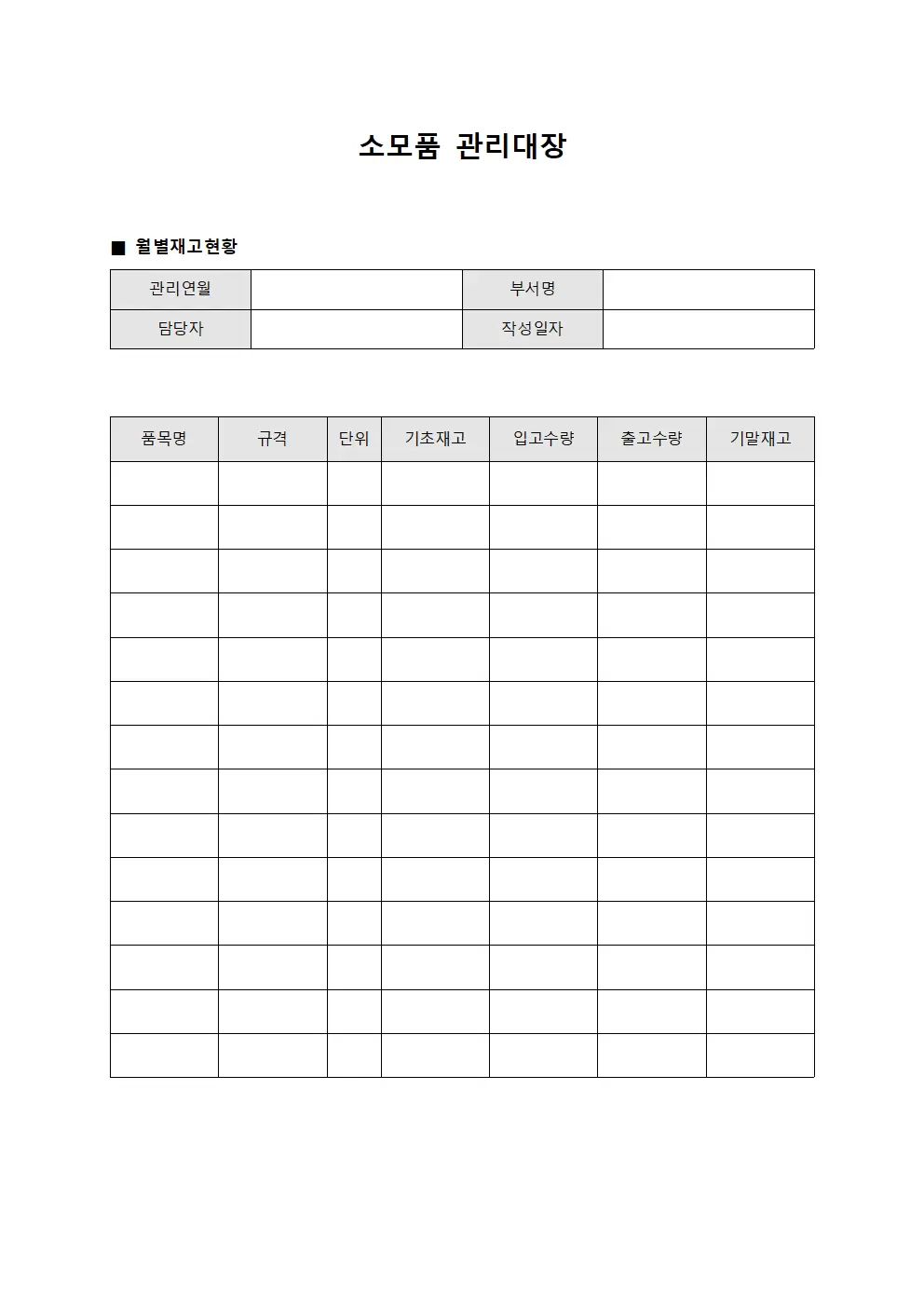 소모품 관리대장

■ 월별재고현황

| 관리연월 | | 부서명 | |
|---|---|---|---|
| 담당자 | | 작성일자 | |

| 품목명 | 규격 | 단위 | 기초재고 | 입고수량 | 출고수량 | 기말재고 |
|---|---|---|---|---|---|---|
| | | | | | | |
| | | | | | | |
| | | | | | | |
| | | | | | | |
| | | | | | | |
| | | | | | | |
| | | | | | | |
| | | | | | | |
| | | | | | | |
| | | | | | | |
| | | | | | | |
| | | | | | | |
| | | | | | | |
| | | | | | | |